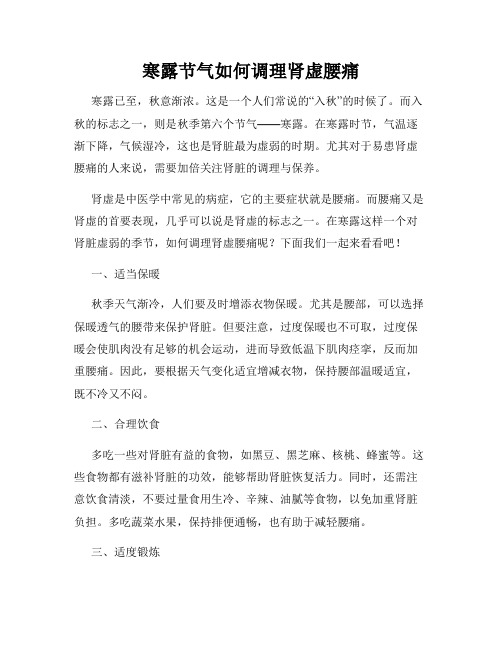 寒露节气如何调理肾虚腰痛

寒露已至，秋意渐浓。这是一个人们常说的“入秋”的时候了。而入秋的标志之一，则是秋季第六个节气——寒露。在寒露时节，气温逐渐下降，气候湿冷，这也是肾脏最为虚弱的时期。尤其对于易患肾虚腰痛的人来说，需要加倍关注肾脏的调理与保养。

肾虚是中医学中常见的病症，它的主要症状就是腰痛。而腰痛又是肾虚的首要表现，几乎可以说是肾虚的标志之一。在寒露这样一个对肾脏虚弱的季节，如何调理肾虚腰痛呢？下面我们一起来看看吧！

一、适当保暖

秋季天气渐冷，人们要及时增添衣物保暖。尤其是腰部，可以选择保暖透气的腰带来保护肾脏。但要注意，过度保暖也不可取，过度保暖会使肌肉没有足够的机会运动，进而导致低温下肌肉痉挛，反而加重腰痛。因此，要根据天气变化适宜增减衣物，保持腰部温暖适宜，既不冷又不闷。

二、合理饮食

多吃一些对肾脏有益的食物，如黑豆、黑芝麻、核桃、蜂蜜等。这些食物都有滋补肾脏的功效，能够帮助肾脏恢复活力。同时，还需注意饮食清淡，不要过量食用生冷、辛辣、油腻等食物，以免加重肾脏负担。多吃蔬菜水果，保持排便通畅，也有助于减轻腰痛。

三、适度锻炼